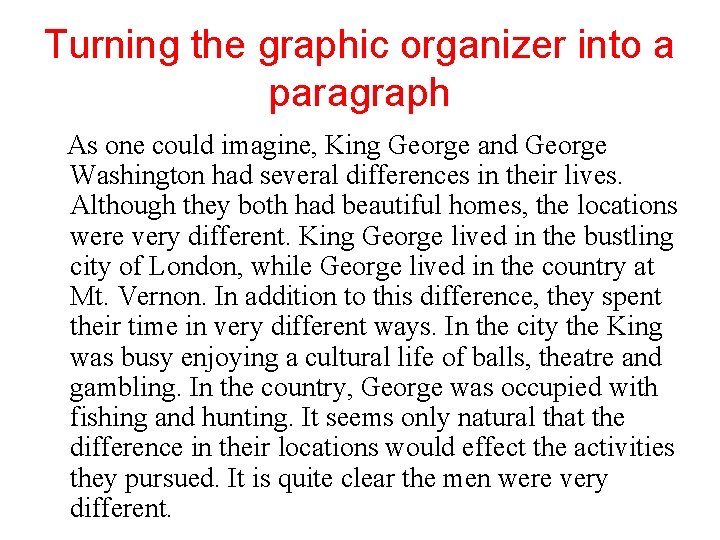 Turning the graphic organizer into a paragraph

As one could imagine, King George and George Washington had several differences in their lives. Although they both had beautiful homes, the locations were very different. King George lived in the bustling city of London, while George lived in the country at Mt. Vernon. In addition to this difference, they spent their time in very different ways. In the city the King was busy enjoying a cultural life of balls, theatre and gambling. In the country, George was occupied with fishing and hunting. It seems only natural that the difference in their locations would effect the activities they pursued. It is quite clear the men were very different.